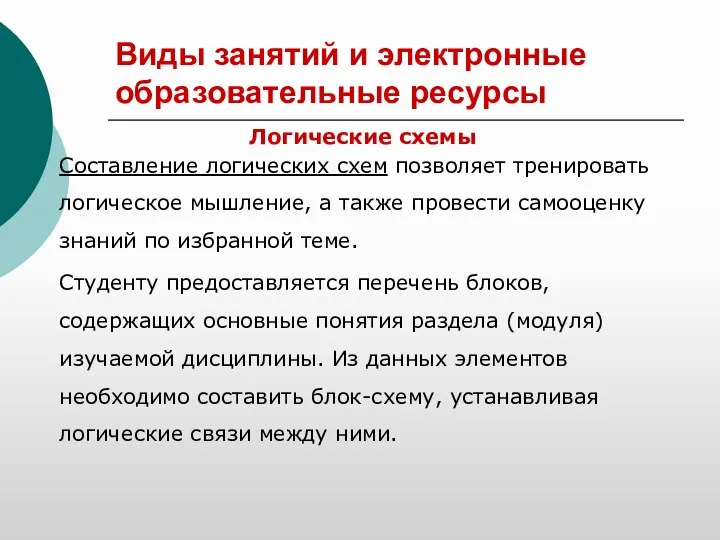 Виды занятий и электронные образовательные ресурсы

Логические схемы

Составление логических схем позволяет тренировать логическое мышление, а также провести самооценку знаний по избранной теме.

Студенту предоставляется перечень блоков, содержащих основные понятия раздела (модуля) изучаемой дисциплины. Из данных элементов необходимо составить блок-схему, устанавливая логические связи между ними.